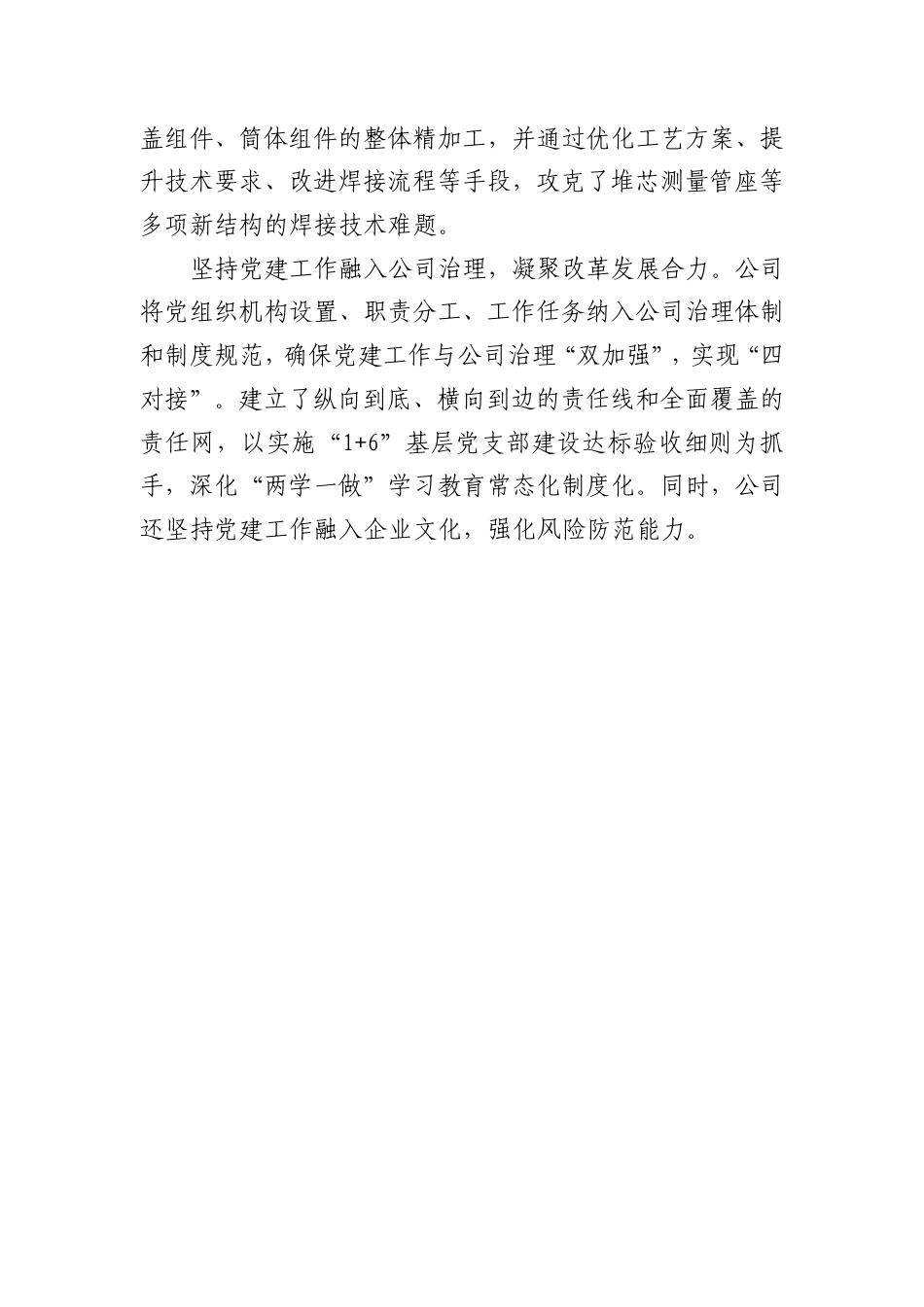 盖组件、筒体组件的整体精加工，并通过优化工艺方案、提升技术要求、改进焊接流程等手段，攻克了堆芯测量管座等多项新结构的焊接技术难题。

坚持党建工作融入公司治理，凝聚改革发展合力。公司将党组织机构设置、职责分工、工作任务纳入公司治理体制和制度规范，确保党建工作与公司治理“双加强”，实现“四对接”。建立了纵向到底、横向到边的责任线和全面覆盖的责任网，以实施“1+6”基层党支部建设达标验收细则为抓手，深化“两学一做”学习教育常态化制度化。同时，公司还坚持党建工作融入企业文化，强化风险防范能力。